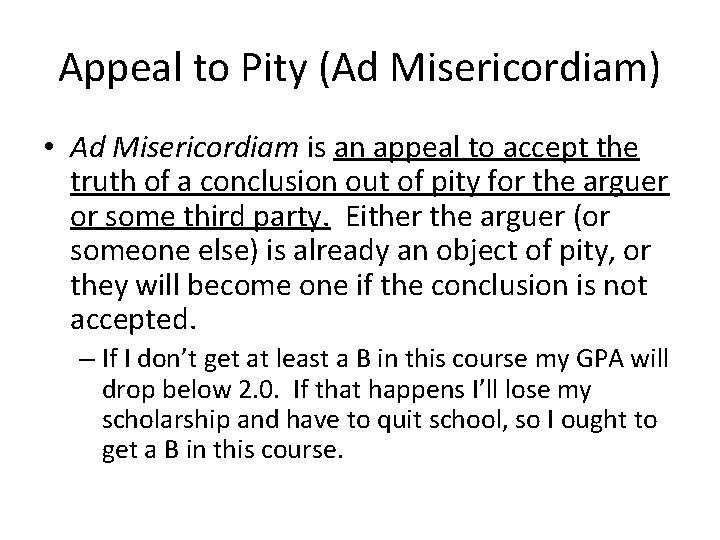 Appeal to Pity (Ad Misericordiam)

• Ad Misericordiam is an appeal to accept the truth of a conclusion out of pity for the arguer or some third party. Either the arguer (or someone else) is already an object of pity, or they will become one if the conclusion is not accepted.

– If I don't get at least a B in this course my GPA will drop below 2.0. If that happens I'll lose my scholarship and have to quit school, so I ought to get a B in this course.